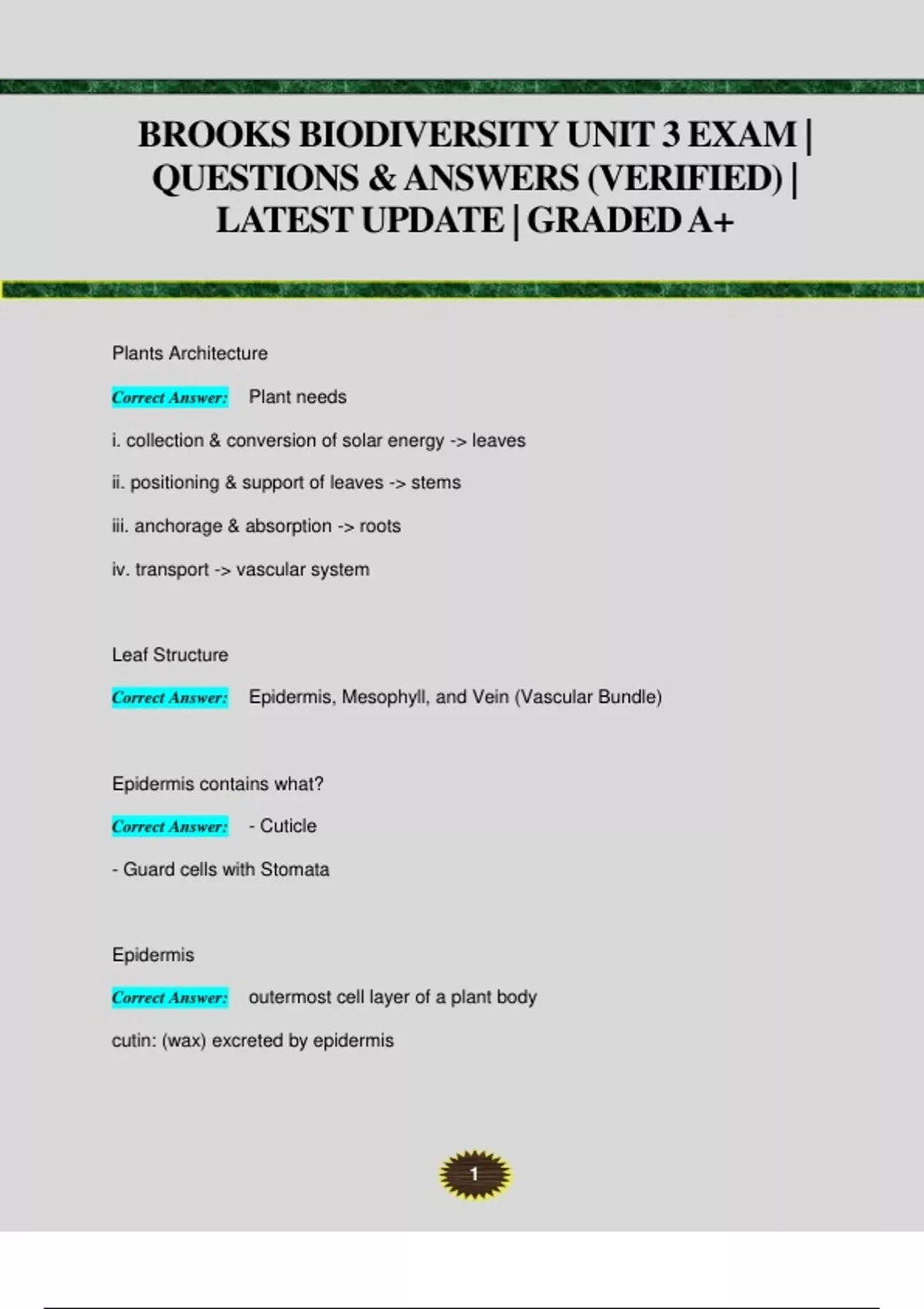 BROOKS BIODIVERSITY UNIT 3 EXAM | QUESTIONS & ANSWERS (VERIFIED) | LATEST UPDATE | GRADED A+

Plants Architecture

Correct Answer: Plant needs

i. collection & conversion of solar energy -> leaves

ii. positioning & support of leaves -> stems

iii. anchorage & absorption -> roots

iv. transport -> vascular system

Leaf Structure

Correct Answer: Epidermis, Mesophyll, and Vein (Vascular Bundle)

Epidermis contains what?

Correct Answer: - Cuticle

- Guard cells with Stomata

Epidermis

Correct Answer: outermost cell layer of a plant body

cutin: (wax) excreted by epidermis

1